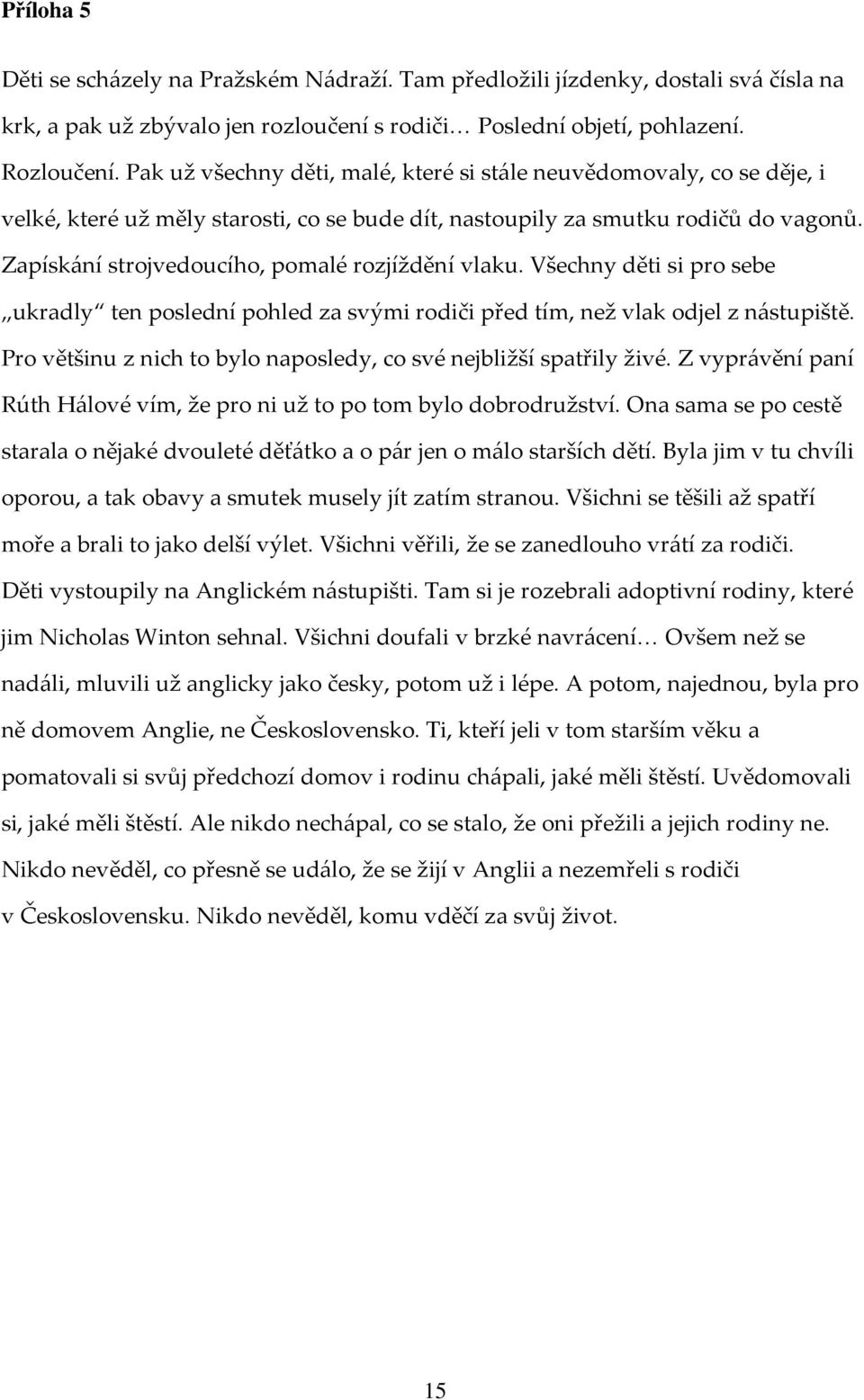 Příloha 5

Děti se scházely na Pražském Nádraží. Tam předložili jízdenky, dostali svá čísla na krk, a pak už zbývalo jen rozloučení s rodiči… Poslední objetí, pohlazení. Rozloučení. Pak už všechny děti, malé, které si stále neuvědomovaly, co se děje, i velké, které už měly starosti, co se bude dít, nastoupily za smutku rodičů do vagonů. Zapískání strojvedoucího, pomalé rozjíždění vlaku. Všechny děti si pro sebe „ukradly“ ten poslední pohled za svými rodiči před tím, než vlak odjel z nástupiště. Pro většinu z nich to bylo naposledy, co své nejbližší spatřily živé. Z vyprávění paní Rúth Hálové vím, že pro ni už to po tom bylo dobrodružství. Ona sama se po cestě starala o nějaké dvouleté děťátko a o pár jen o málo starších dětí. Byla jim v tu chvíli oporou, a tak obavy a smutek musely jít zatím stranou. Všichni se těšili až spatří moře a brali to jako delší výlet. Všichni věřili, že se zanedlouho vrátí za rodiči. Děti vystoupily na Anglickém nástupišti. Tam si je rozebrali adoptivní rodiny, které jim Nicholas Winton sehnal. Všichni doufali v brzké navrácení… Ovšem než se nadáli, mluvili už anglicky jako česky, potom už i lépe. A potom, najednou, byla pro ně domovem Anglie, ne Československo. Ti, kteří jeli v tom starším věku a pomatovali si svůj předchozí domov i rodinu chápali, jaké měli štěstí. Uvědomovali si, jaké měli štěstí. Ale nikdo nechápal, co se stalo, že oni přežili a jejich rodiny ne. Nikdo nevěděl, co přesně se událo, že se žijí v Anglii a nezemřeli s rodiči v Československu. Nikdo nevěděl, komu vděčí za svůj život.

15